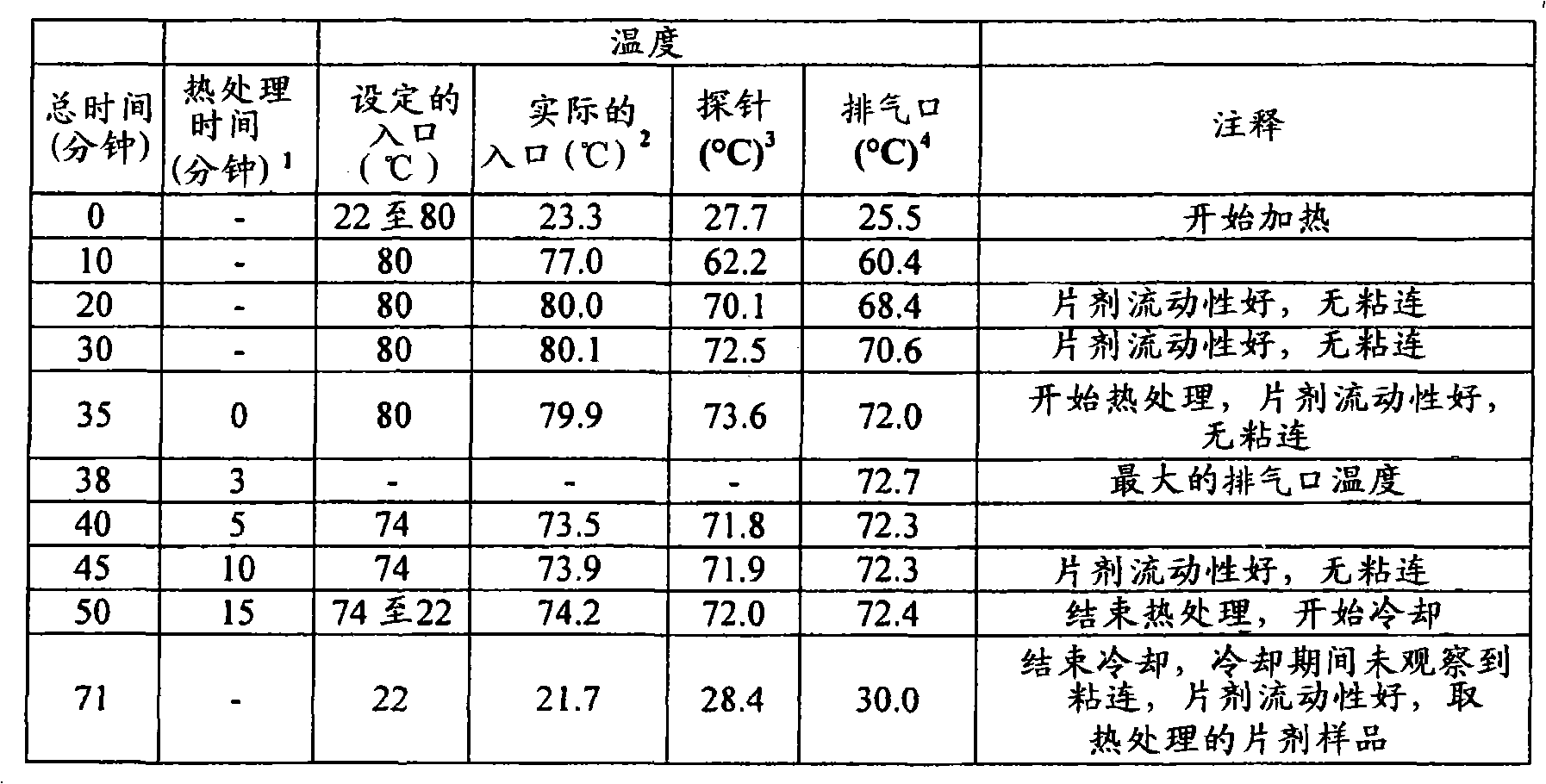 |  |  | 温度 |  |  |  |  |
|---|---|---|---|---|---|---|
| 总时间 (分钟) | 热处理时间 (分钟) $^1$ | 设定的入口 (℃) | 实际的入口 (℃) $^2$ | 探针 (°C)$^3$ | 排气口 (°C)$^4$ | 注释 |
| 0 | - | 22 至 80 | 23.3 | 27.7 | 25.5 | 开始加热 |
| 10 | - | 80 | 77.0 | 62.2 | 60.4 |  |
| 20 | - | 80 | 80.0 | 70.1 | 68.4 | 片剂流动性好，无粘连 |
| 30 | - | 80 | 80.1 | 72.5 | 70.6 | 片剂流动性好，无粘连 |
| 35 | 0 | 80 | 79.9 | 73.6 | 72.0 | 开始热处理，片剂流动性好，无粘连 |
| 38 | 3 | - | - | - | 72.7 | 最大的排气口温度 |
| 40 | 5 | 74 | 73.5 | 71.8 | 72.3 |  |
| 45 | 10 | 74 | 73.9 | 71.9 | 72.3 | 片剂流动性好，无粘连 |
| 50 | 15 | 74 至 22 | 74.2 | 72.0 | 72.4 | 结束热处理，开始冷却 |
| 71 | - | 22 | 21.7 | 28.4 | 30.0 | 结束冷却，冷却期间未观察到粘连，片剂流动性好，取热处理的片剂样品 |